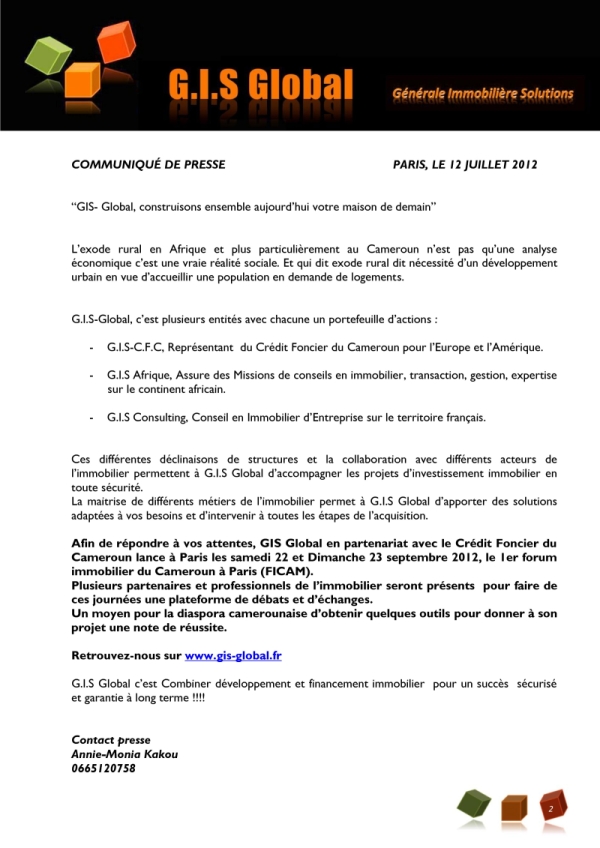 G.I.S Global

Générale Immobilière Solutions

COMMUNIQUÉ DE PRESSE

PARIS, LE 12 JUILLET 2012

“GIS- Global, construisons ensemble aujourd’hui votre maison de demain”

L’exode rural en Afrique et plus particulièrement au Cameroun n’est pas qu’une analyse économique c’est une vraie réalité sociale. Et qui dit exode rural dit nécessité d’un développement urbain en vue d’accueillir une population en demande de logements.

G.I.S-Global, c’est plusieurs entités avec chacune un portefeuille d’actions :

- G.I.S-C.F.C, Représentant du Crédit Foncier du Cameroun pour l’Europe et l’Amérique.

- G.I.S Afrique, Assure des Missions de conseils en immobilier, transaction, gestion, expertise sur le continent africain.

- G.I.S Consulting, Conseil en Immobilier d’Entreprise sur le territoire français.

Ces différentes déclinaisons de structures et la collaboration avec différents acteurs de l’immobilier permettent à G.I.S Global d’accompagner les projets d’investissement immobilier en toute sécurité.
La maitrise de différents métiers de l’immobilier permet à G.I.S Global d’apporter des solutions adaptées à vos besoins et d’intervenir à toutes les étapes de l’acquisition.

Afin de répondre à vos attentes, GIS Global en partenariat avec le Crédit Foncier du Cameroun lance à Paris les samedi 22 et Dimanche 23 septembre 2012, le 1er forum immobilier du Cameroun à Paris (FICAM).
Plusieurs partenaires et professionnels de l’immobilier seront présents pour faire de ces journées une plateforme de débats et d’échanges.
Un moyen pour la diaspora camerounaise d’obtenir quelques outils pour donner à son projet une note de réussite.

Retrouvez-nous sur www.gis-global.fr

G.I.S Global c’est Combiner développement et financement immobilier pour un succès sécurisé et garantie à long terme !!!!

Contact presse
Annie-Monia Kakou
0665120758

2